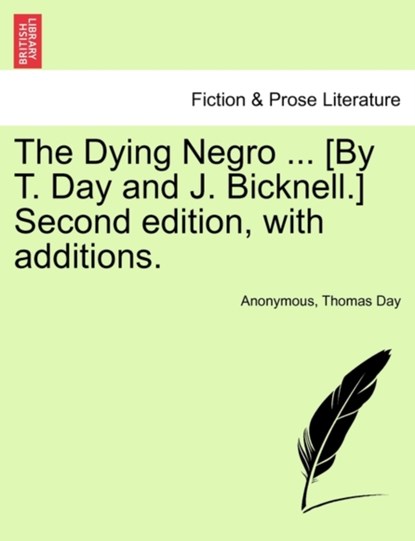 BRITISH LIBRARY

Fiction & Prose Literature

The Dying Negro ... [By T. Day and J. Bicknell.] Second edition, with additions.

Anonymous, Thomas Day